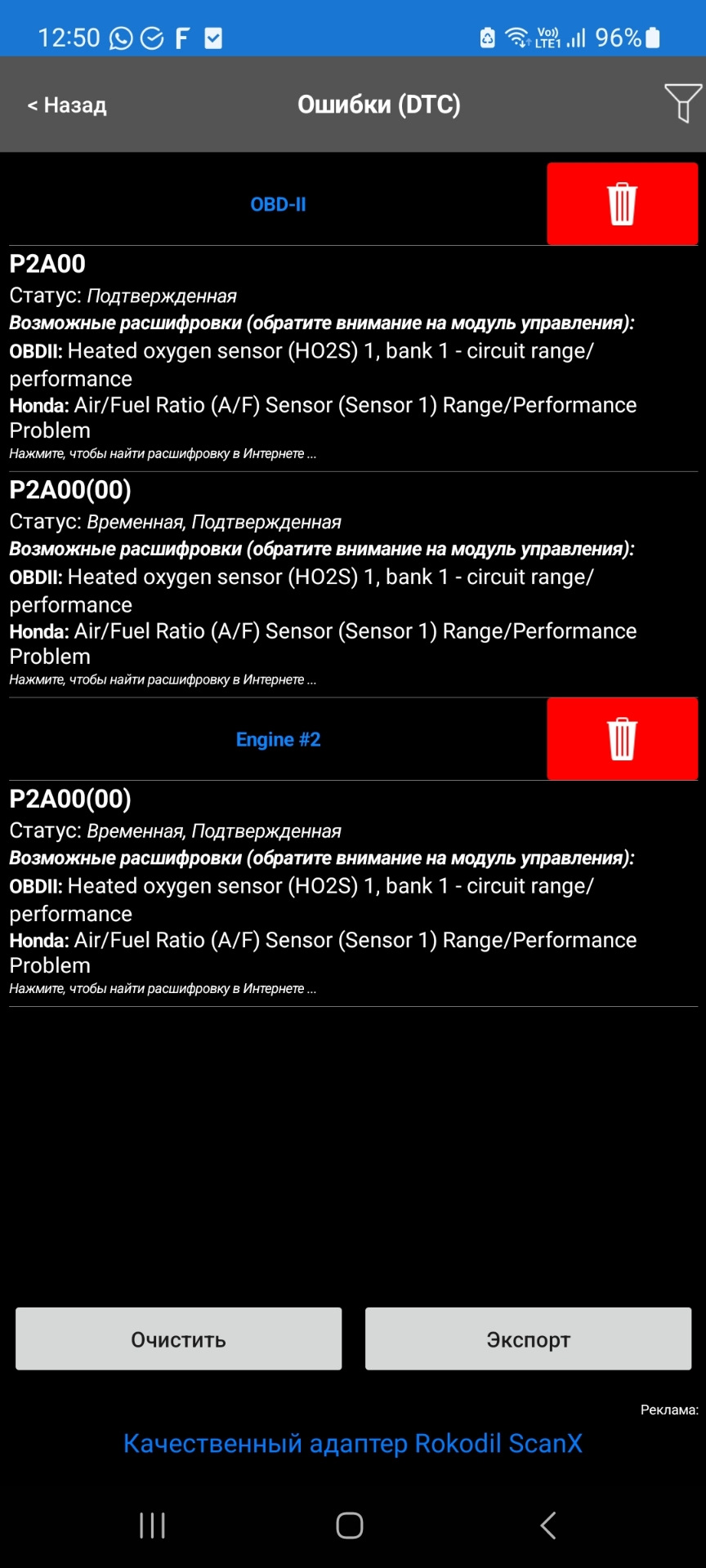 12:50 F Vo)) LTE1 96%

< Назад
Ошибки (DTC)

OBD-II

P2A00
Статус: Подтвержденная
Возможные расшифровки (обратите внимание на модуль управления):
OBDII: Heated oxygen sensor (HO2S) 1, bank 1 - circuit range/ performance
Honda: Air/Fuel Ratio (A/F) Sensor (Sensor 1) Range/Performance Problem
Нажмите, чтобы найти расшифровку в Интернете ...

P2A00(00)
Статус: Временная, Подтвержденная
Возможные расшифровки (обратите внимание на модуль управления):
OBDII: Heated oxygen sensor (HO2S) 1, bank 1 - circuit range/ performance
Honda: Air/Fuel Ratio (A/F) Sensor (Sensor 1) Range/Performance Problem
Нажмите, чтобы найти расшифровку в Интернете ...

Engine #2

P2A00(00)
Статус: Временная, Подтвержденная
Возможные расшифровки (обратите внимание на модуль управления):
OBDII: Heated oxygen sensor (HO2S) 1, bank 1 - circuit range/ performance
Honda: Air/Fuel Ratio (A/F) Sensor (Sensor 1) Range/Performance Problem
Нажмите, чтобы найти расшифровку в Интернете ...

Очистить
Экспорт

Реклама:
Качественный адаптер Rokodil ScanX